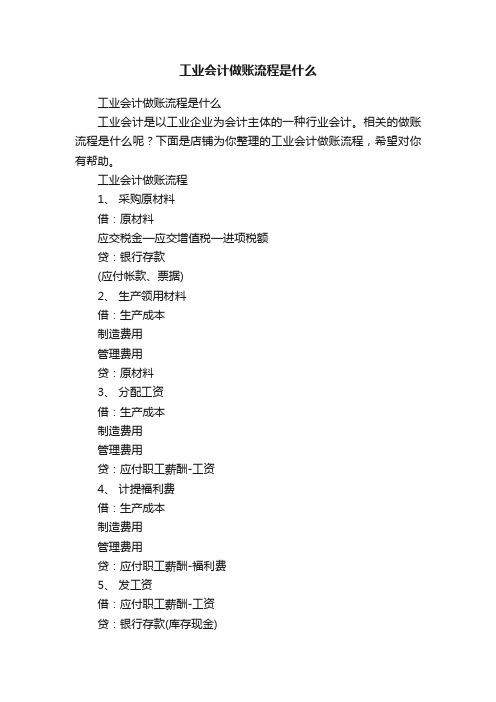 工业会计做账流程是什么

工业会计做账流程是什么

工业会计是以工业企业为会计主体的一种行业会计。相关的做账流程是什么呢？下面是店铺为你整理的工业会计做账流程，希望对你有帮助。

工业会计做账流程

1、 采购原材料

借：原材料

应交税金—应交增值税—进项税额

贷：银行存款

(应付帐款、票据)

2、 生产领用材料

借：生产成本

制造费用

管理费用

贷：原材料

3、 分配工资

借：生产成本

制造费用

管理费用

贷：应付职工薪酬-工资

4、 计提福利费

借：生产成本

制造费用

管理费用

贷：应付职工薪酬-福利费

5、 发工资

借：应付职工薪酬-工资

贷：银行存款(库存现金)